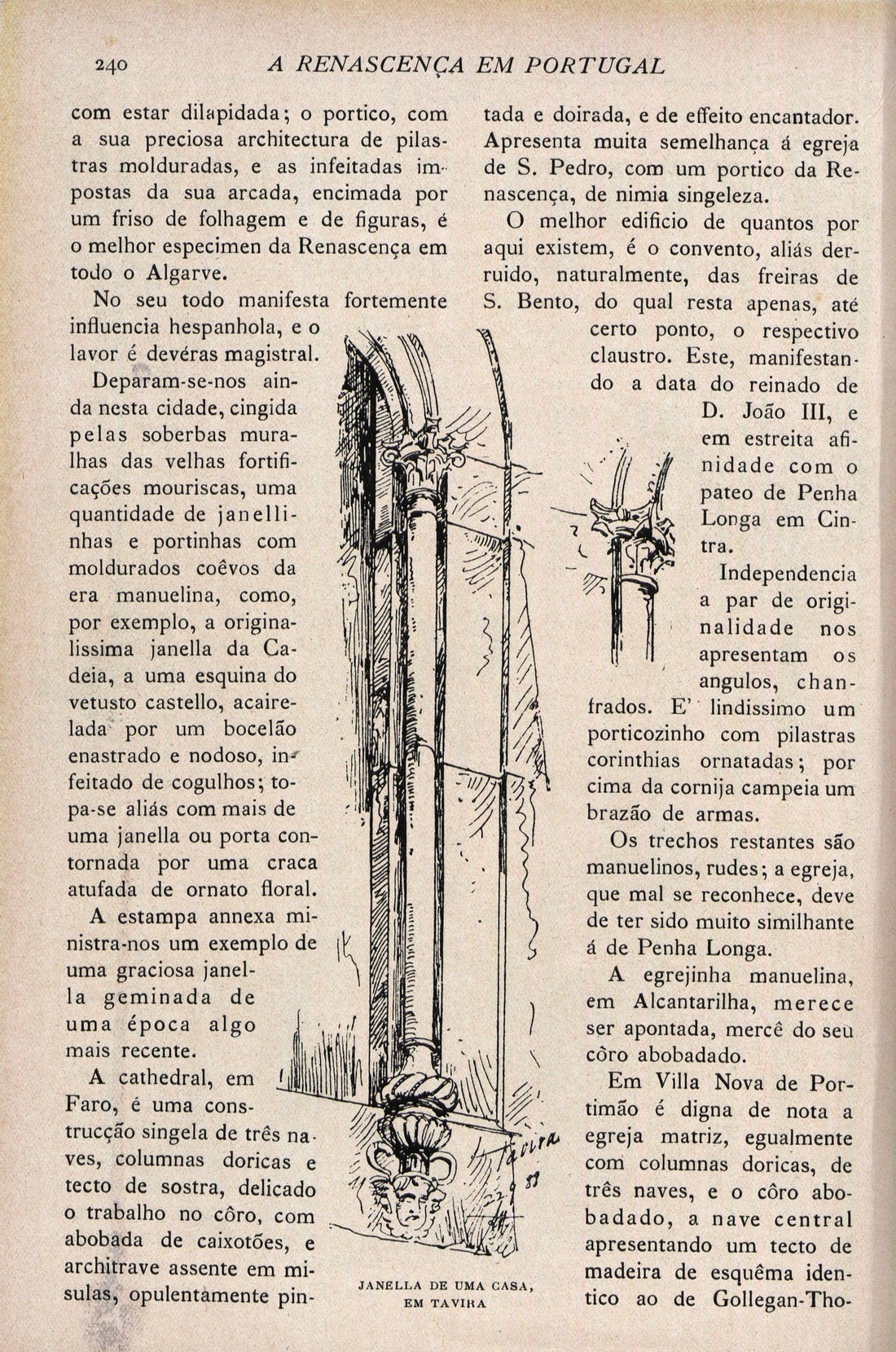 240 A RENASCENÇA EM PORTUGAL

com estar dilapidada; o portico, com a sua preciosa architectura de pilastras molduradas, e as infeitadas impostas da sua arcada, encimada por um friso de folhagem e de figuras, é o melhor especimen da Renascença em todo o Algarve.

No seu todo manifesta fortemente influencia hespanhola, e o lavor é devéras magistral.

Deparam-se-nos ainda nesta cidade, cingida pelas soberbas muralhas das velhas fortificações mouriscas, uma quantidade de janellinhas e portinhas com moldurados coêvos da era manuelina, como, por exemplo, a originalissima janella da Cadeia, a uma esquina do vetusto castello, acairelada por um bocelão enastrado e nodoso, infeitado de cogulhos; topa-se aliás com mais de uma janella ou porta contornada por uma craca atufada de ornato floral.

A estampa annexa ministra-nos um exemplo de uma graciosa janella geminada de uma época algo mais recente.

A cathedral, em Faro, é uma construcção singela de três naves, columnas doricas e tecto de sostra, delicado o trabalho no côro, com abobada de caixotões, e architrave assente em misulas, opulentamente pintada e doirada, e de effeito encantador. Apresenta muita semelhança á egreja de S. Pedro, com um portico da Renascença, de nimia singeleza.

O melhor edificio de quantos por aqui existem, é o convento, aliás derruido, naturalmente, das freiras de S. Bento, do qual resta apenas, até certo ponto, o respectivo claustro. Este, manifestando a data do reinado de D. João III, e em estreita afinidade com o pateo de Penha Longa em Cintra.

Independencia a par de originalidade nos apresentam os angulos, chanfrados. E' lindissimo um porticozinho com pilastras corinthias ornatadas; por cima da cornija campeia um brazão de armas.

Os trechos restantes são manuelinos, rudes; a egreja, que mal se reconhece, deve de ter sido muito similhante á de Penha Longa.

A egrejinha manuelina, em Alcantarilha, merece ser apontada, mercê do seu côro abobadado.

Em Villa Nova de Portimão é digna de nota a egreja matriz, egualmente com columnas doricas, de três naves, e o côro abobadado, a nave central apresentando um tecto de madeira de esquêma identico ao de Gollegan-Tho-

JANELLA DE UMA CASA, EM TAVIRA